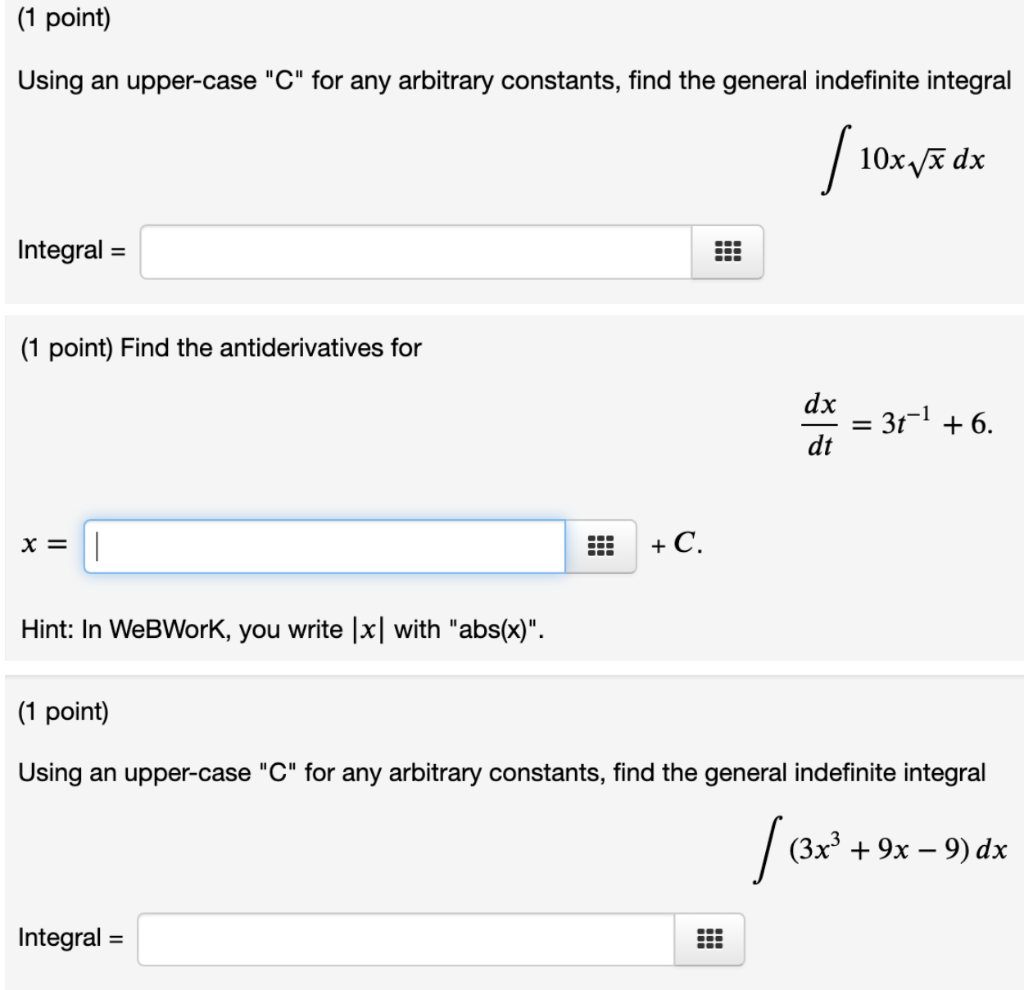 (1 point)

Using an upper-case "C" for any arbitrary constants, find the general indefinite integral

$\int 10x\sqrt{x}\,dx$

Integral =

(1 point) Find the antiderivatives for

$\frac{dx}{dt} = 3t^{-1} + 6.$

$x =$ $+ C.$

Hint: In WeBWorK, you write $|x|$ with "abs(x)".

(1 point)

Using an upper-case "C" for any arbitrary constants, find the general indefinite integral

$\int (3x^3 + 9x - 9)\,dx$

Integral =